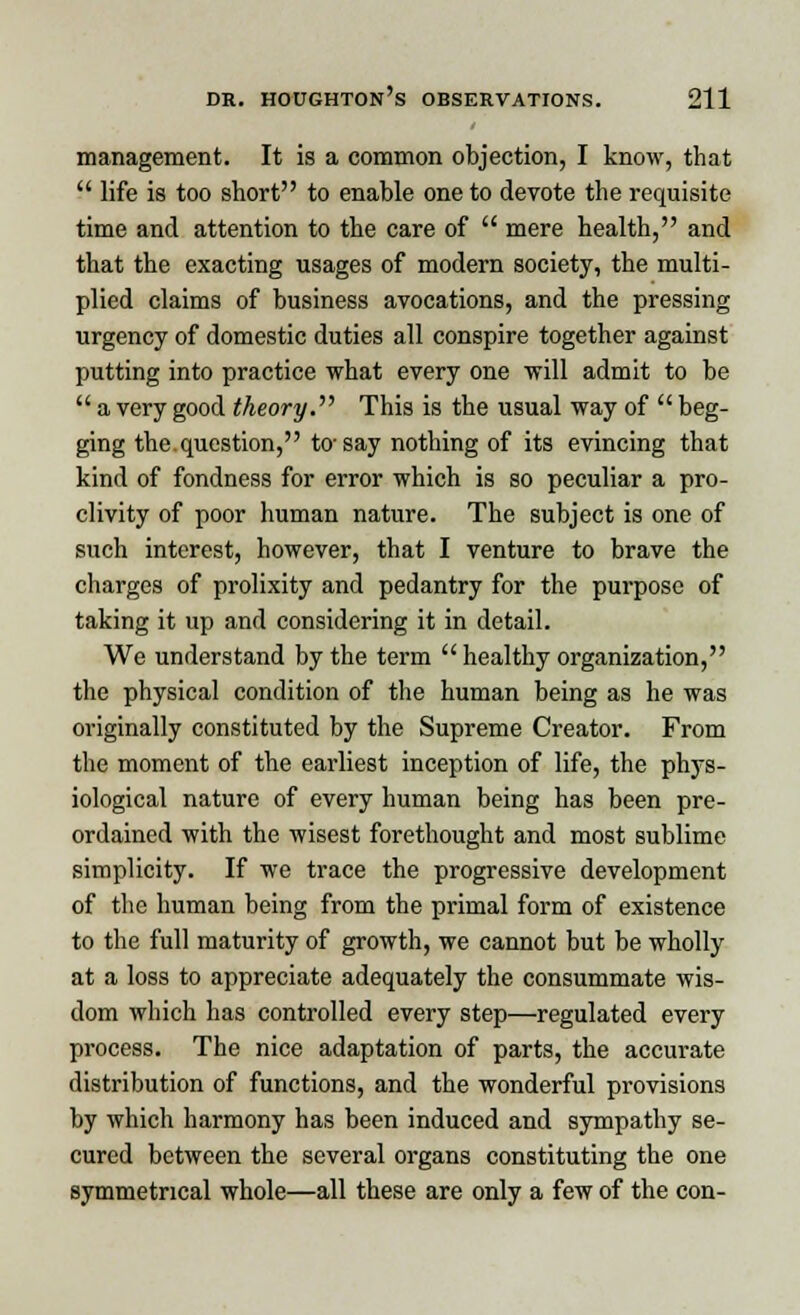 DR. HOUGHTON'S OBSERVATIONS. 211

management. It is a common objection, I know, that "life is too short" to enable one to devote the requisite time and attention to the care of "mere health," and that the exacting usages of modern society, the multiplied claims of business avocations, and the pressing urgency of domestic duties all conspire together against putting into practice what every one will admit to be "a very good theory." This is the usual way of "begging the question," to say nothing of its evincing that kind of fondness for error which is so peculiar a proclivity of poor human nature. The subject is one of such interest, however, that I venture to brave the charges of prolixity and pedantry for the purpose of taking it up and considering it in detail.

We understand by the term "healthy organization," the physical condition of the human being as he was originally constituted by the Supreme Creator. From the moment of the earliest inception of life, the physiological nature of every human being has been preordained with the wisest forethought and most sublime simplicity. If we trace the progressive development of the human being from the primal form of existence to the full maturity of growth, we cannot but be wholly at a loss to appreciate adequately the consummate wisdom which has controlled every step—regulated every process. The nice adaptation of parts, the accurate distribution of functions, and the wonderful provisions by which harmony has been induced and sympathy secured between the several organs constituting the one symmetrical whole—all these are only a few of the con-